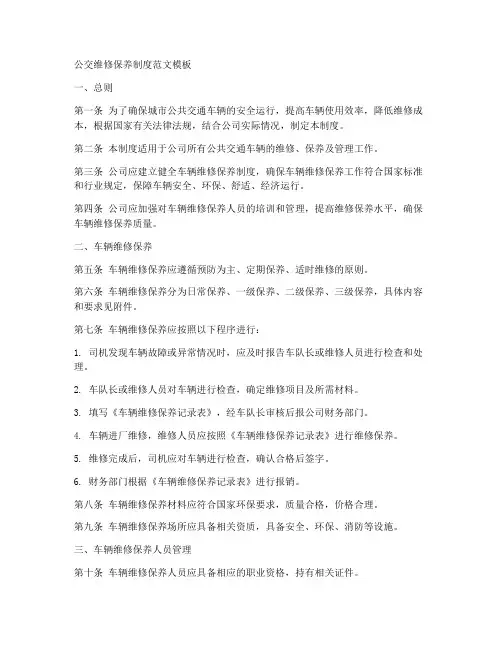 公交维修保养制度范文模板

一、总则

第一条 为了确保城市公共交通车辆的安全运行，提高车辆使用效率，降低维修成本，根据国家有关法律法规，结合公司实际情况，制定本制度。

第二条 本制度适用于公司所有公共交通车辆的维修、保养及管理工作。

第三条 公司应建立健全车辆维修保养制度，确保车辆维修保养工作符合国家标准和行业规定，保障车辆安全、环保、舒适、经济运行。

第四条 公司应加强对车辆维修保养人员的培训和管理，提高维修保养水平，确保车辆维修保养质量。

二、车辆维修保养

第五条 车辆维修保养应遵循预防为主、定期保养、适时维修的原则。

第六条 车辆维修保养分为日常保养、一级保养、二级保养、三级保养，具体内容和要求见附件。

第七条 车辆维修保养应按照以下程序进行：

1. 司机发现车辆故障或异常情况时，应及时报告车队长或维修人员进行检查和处理。

2. 车队长或维修人员对车辆进行检查，确定维修项目及所需材料。

3. 填写《车辆维修保养记录表》，经车队长审核后报公司财务部门。

4. 车辆进厂维修，维修人员应按照《车辆维修保养记录表》进行维修保养。

5. 维修完成后，司机应对车辆进行检查，确认合格后签字。

6. 财务部门根据《车辆维修保养记录表》进行报销。

第八条 车辆维修保养材料应符合国家环保要求，质量合格，价格合理。

第九条 车辆维修保养场所应具备相关资质，具备安全、环保、消防等设施。

三、车辆维修保养人员管理

第十条 车辆维修保养人员应具备相应的职业资格，持有相关证件。